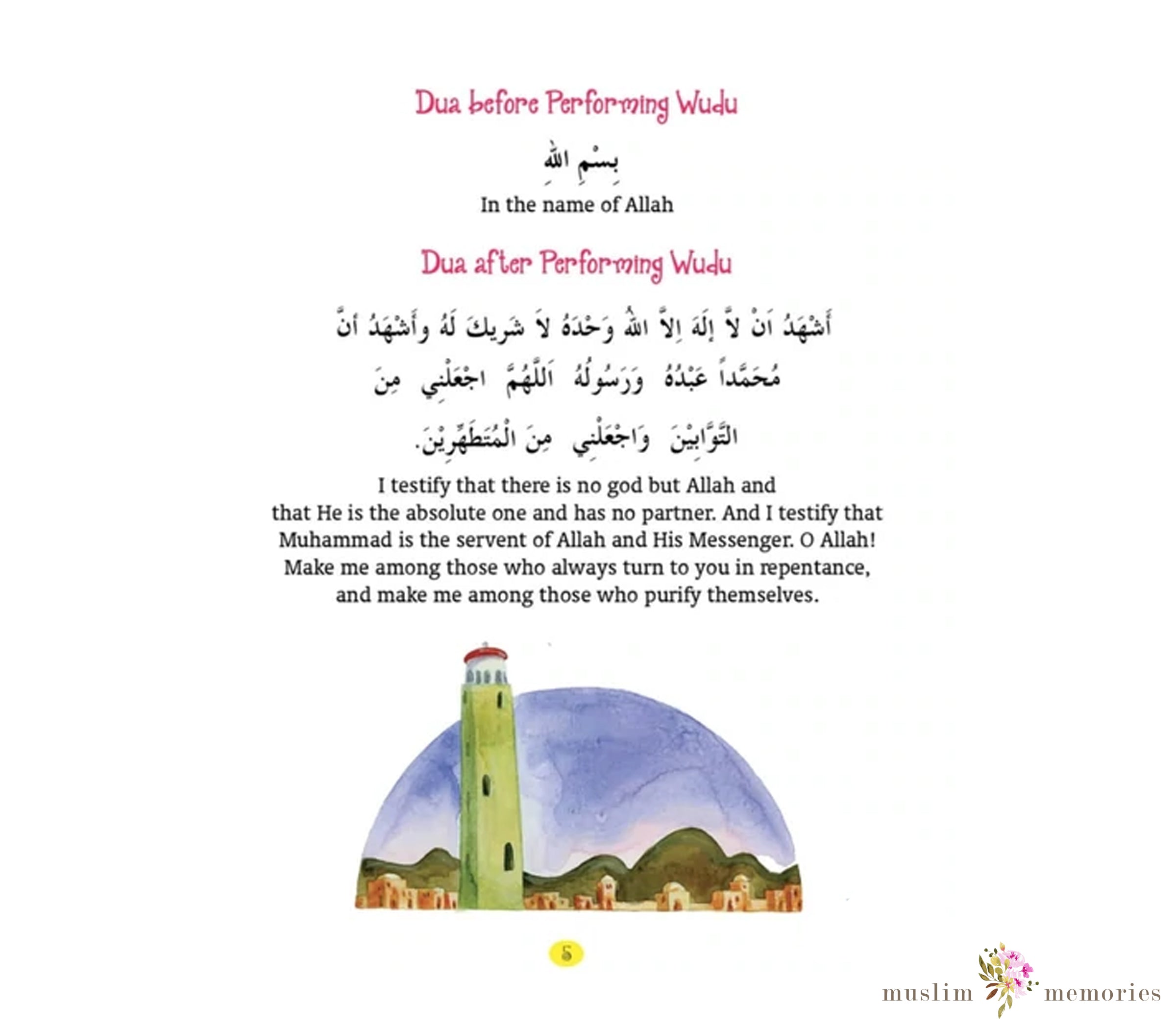 Dua before Performing Wudu

بِسْمِ اللهِ

In the name of Allah

Dua after Performing Wudu

أَشْهَدُ اَنْ لاَّ إِلَهَ اِلاَّ اللهُ وَحْدَهُ لاَ شَرِيكَ لَهُ وأَشْهَدُ أنَّ مُحَمَّداً عَبْدُهُ وَرَسُولُهُ اَللَّهُمَّ اجْعَلْنِي مِنَ التَّوَّابِيْنَ وَاجْعَلْنِي مِنَ الْمُتَطَهِّرِيْنَ.

I testify that there is no god but Allah and that He is the absolute one and has no partner. And I testify that Muhammad is the servent of Allah and His Messenger. O Allah! Make me among those who always turn to you in repentance, and make me among those who purify themselves.

5

muslim memories